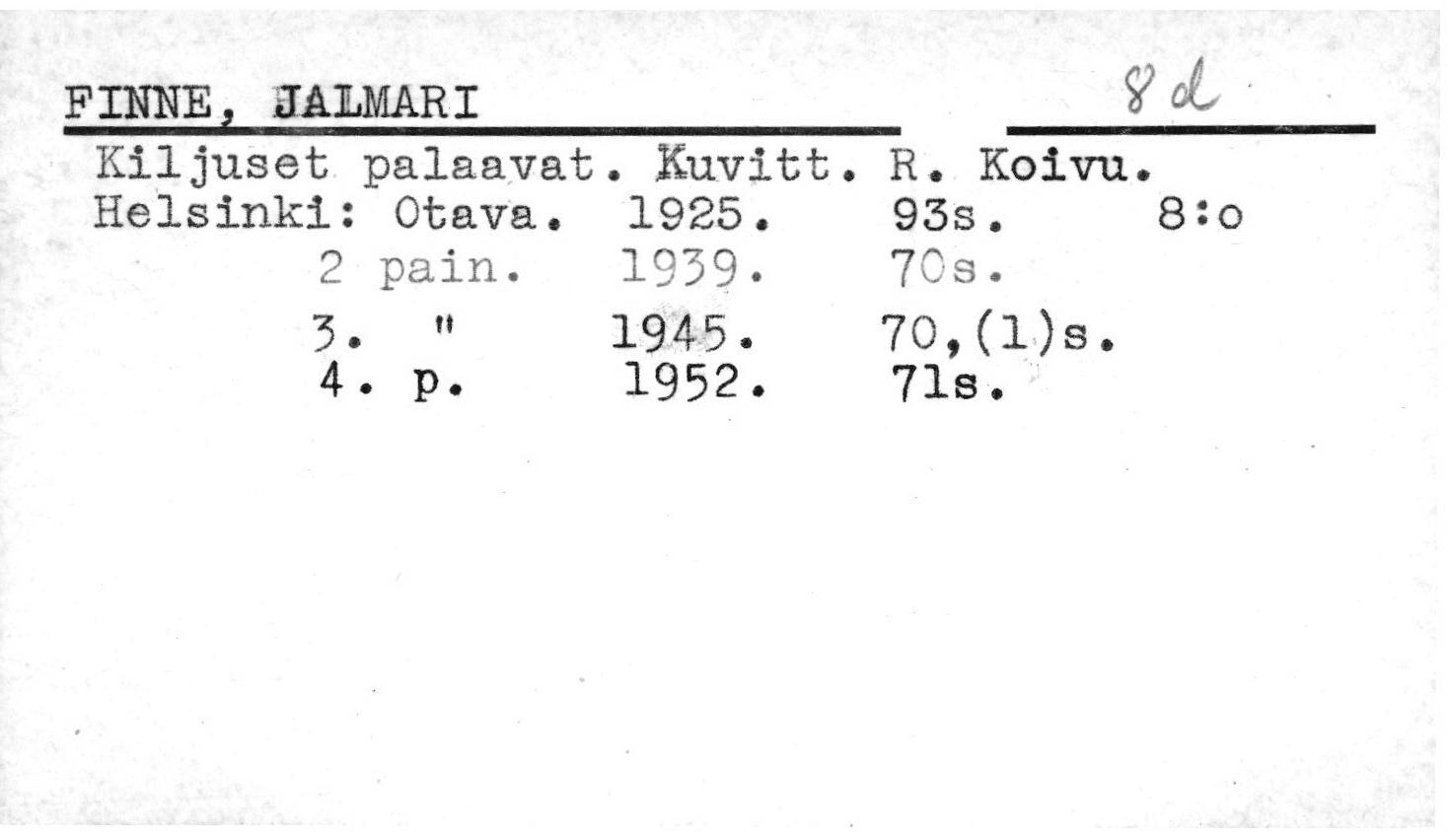 FINNE, JALMARI 8 d

Kiljuset palaavat. Kuvitt. R. Koivu.
Helsinki: Otava. 1925. 93s. 8:o
2 pain. 1939. 70s.
3. " 1945. 70,(1)s.
4. p. 1952. 71s.